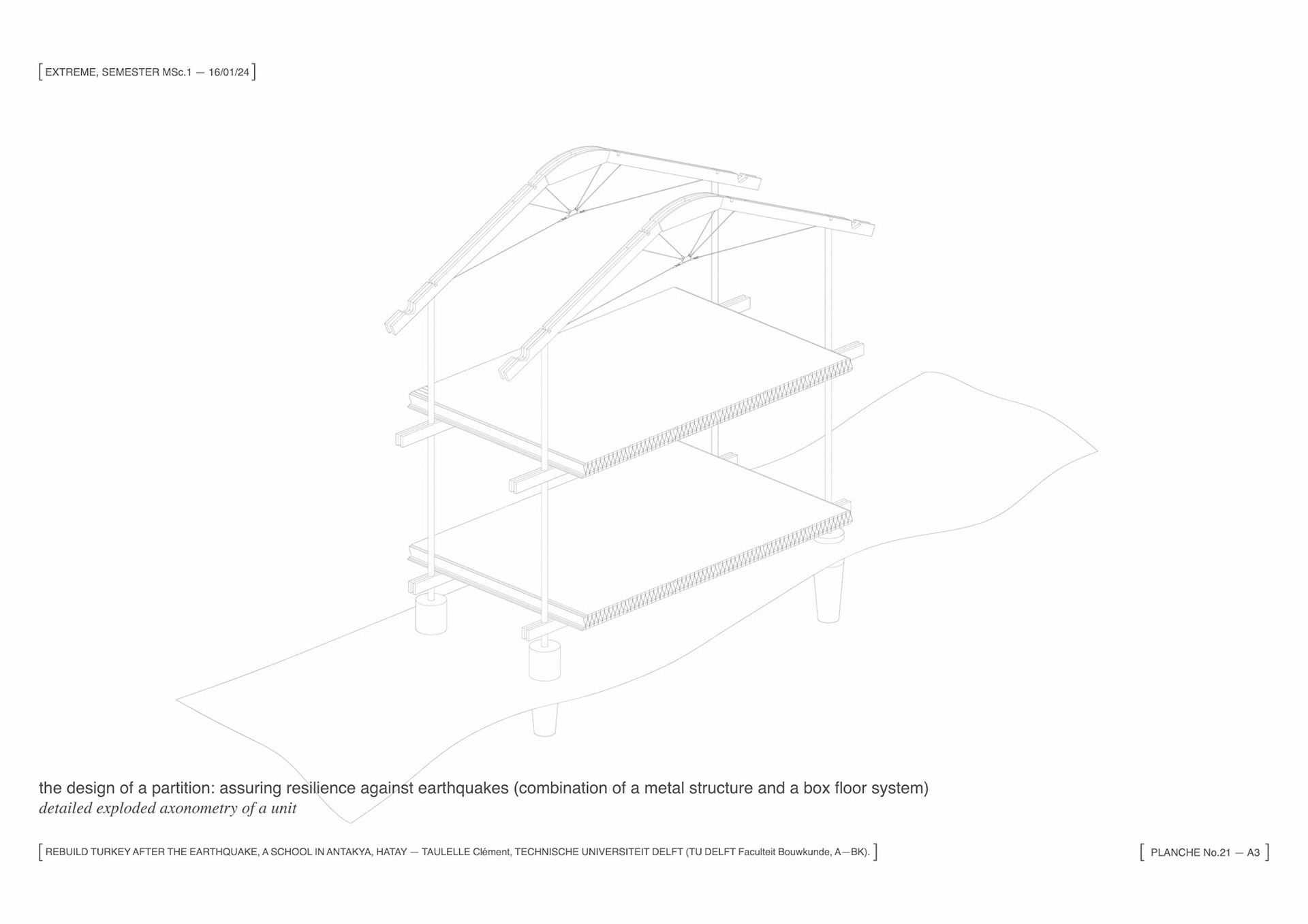 [ EXTREME, SEMESTER MSc.1 — 16/01/24 ]

the design of a partition: assuring resilience against earthquakes (combination of a metal structure and a box floor system)
detailed exploded axonometry of a unit

[ REBUILD TURKEY AFTER THE EARTHQUAKE, A SCHOOL IN ANTAKYA, HATAY — TAULELLE Clément, TECHNISCHE UNIVERSITEIT DELFT (TU DELFT Faculteit Bouwkunde, A—BK). ]

[ PLANCHE No.21 — A3 ]